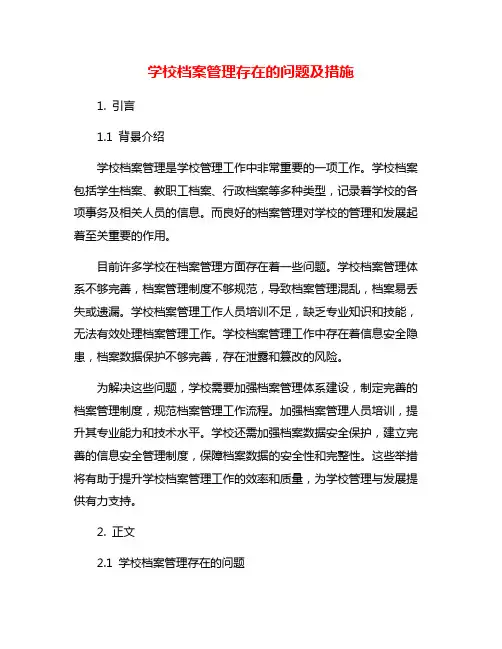 学校档案管理存在的问题及措施

1. 引言

1.1 背景介绍

学校档案管理是学校管理工作中非常重要的一项工作。学校档案包括学生档案、教职工档案、行政档案等多种类型，记录着学校的各项事务及相关人员的信息。而良好的档案管理对学校的管理和发展起着至关重要的作用。

目前许多学校在档案管理方面存在着一些问题。学校档案管理体系不够完善，档案管理制度不够规范，导致档案管理混乱，档案易丢失或遗漏。学校档案管理工作人员培训不足，缺乏专业知识和技能，无法有效处理档案管理工作。学校档案管理工作中存在着信息安全隐患，档案数据保护不够完善，存在泄露和篡改的风险。

为解决这些问题，学校需要加强档案管理体系建设，制定完善的档案管理制度，规范档案管理工作流程。加强档案管理人员培训，提升其专业能力和技术水平。学校还需加强档案数据安全保护，建立完善的信息安全管理制度，保障档案数据的安全性和完整性。这些举措将有助于提升学校档案管理工作的效率和质量，为学校管理与发展提供有力支持。

2. 正文

2.1 学校档案管理存在的问题